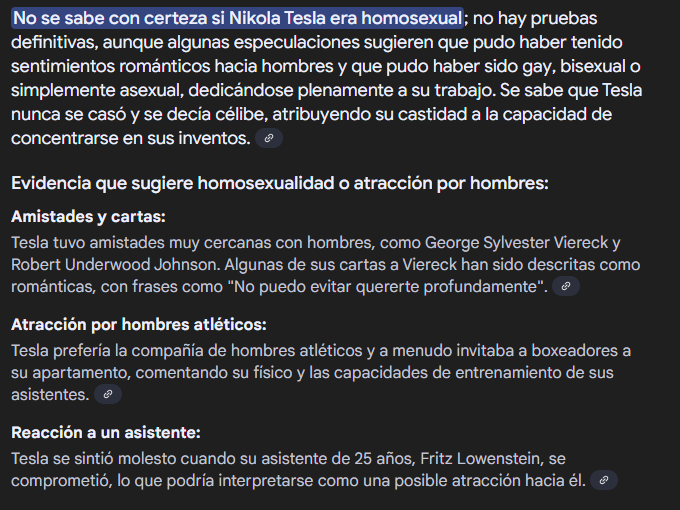 No se sabe con certeza si Nikola Tesla era homosexual; no hay pruebas definitivas, aunque algunas especulaciones sugieren que pudo haber tenido sentimientos románticos hacia hombres y que pudo haber sido gay, bisexual o simplemente asexual, dedicándose plenamente a su trabajo. Se sabe que Tesla nunca se casó y se decía célibe, atribuyendo su castidad a la capacidad de concentrarse en sus inventos.

Evidencia que sugiere homosexualidad o atracción por hombres:

Amistades y cartas:
Tesla tuvo amistades muy cercanas con hombres, como George Sylvester Viereck y Robert Underwood Johnson. Algunas de sus cartas a Viereck han sido descritas como románticas, con frases como "No puedo evitar quererte profundamente".

Atracción por hombres atléticos:
Tesla prefería la compañía de hombres atléticos y a menudo invitaba a boxeadores a su apartamento, comentando su físico y las capacidades de entrenamiento de sus asistentes.

Reacción a un asistente:
Tesla se sintió molesto cuando su asistente de 25 años, Fritz Lowenstein, se comprometió, lo que podría interpretarse como una posible atracción hacia él.